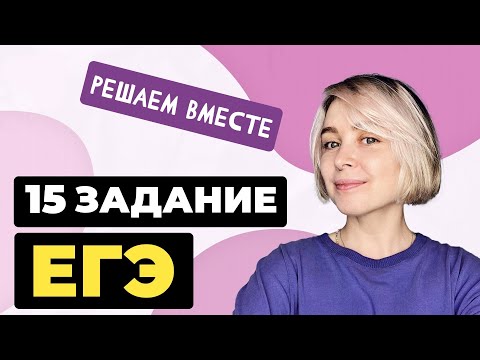 РЕШАЕМ ВМЕСТЕ

15 ЗАДАНИЕ

ЕГЭ